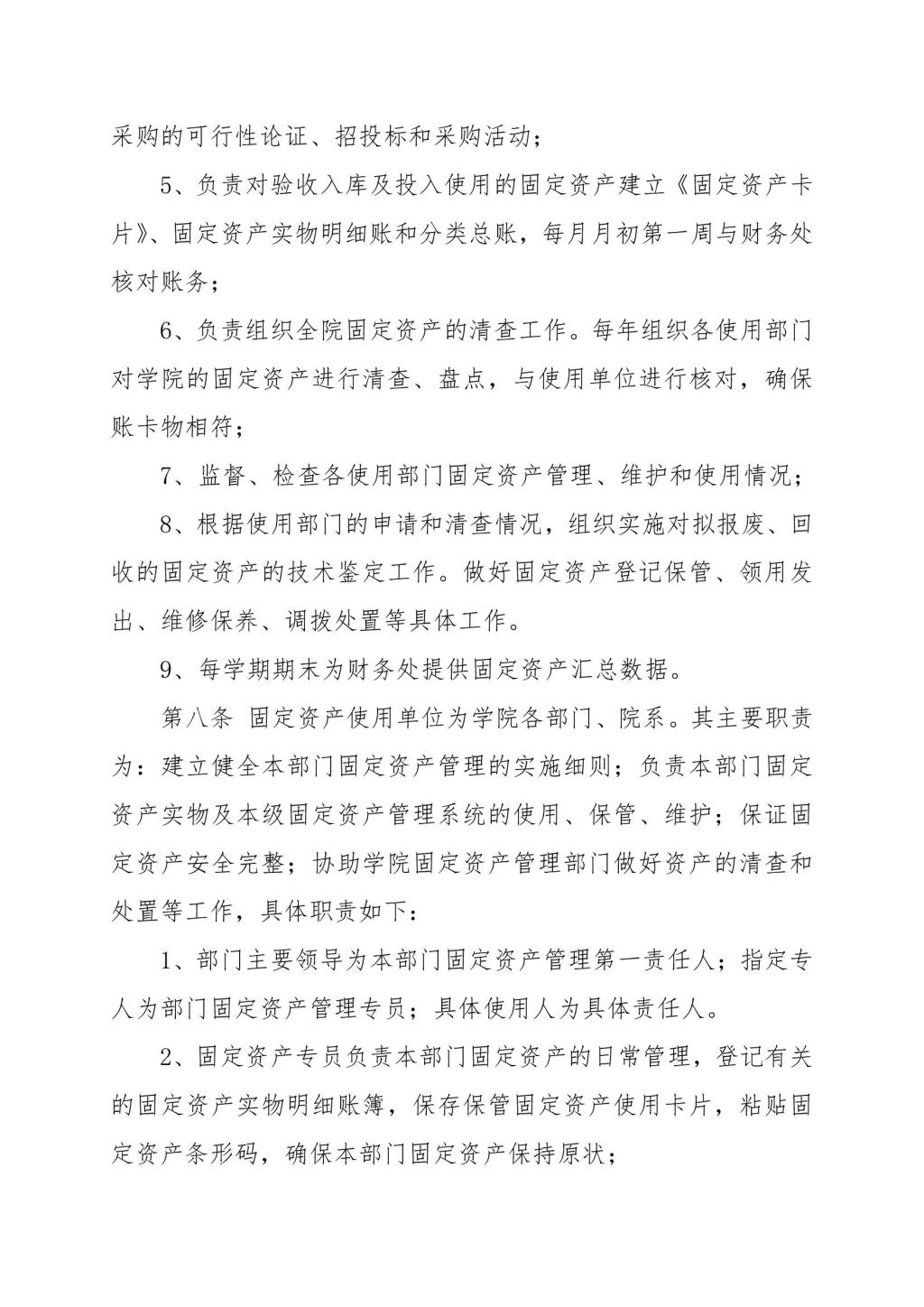 采购的可行性论证、招投标和采购活动；

5、负责对验收入库及投入使用的固定资产建立《固定资产卡片》、固定资产实物明细账和分类总账，每月月初第一周与财务处核对账务；

6、负责组织全院固定资产的清查工作。每年组织各使用部门对学院的固定资产进行清查、盘点，与使用单位进行核对，确保账卡物相符；

7、监督、检查各使用部门固定资产管理、维护和使用情况；

8、根据使用部门的申请和清查情况，组织实施对拟报废、回收的固定资产的技术鉴定工作。做好固定资产登记保管、领用发出、维修保养、调拨处置等具体工作。

9、每学期期末为财务处提供固定资产汇总数据。

第八条 固定资产使用单位为学院各部门、院系。其主要职责为：建立健全本部门固定资产管理的实施细则；负责本部门固定资产实物及本级固定资产管理系统的使用、保管、维护；保证固定资产安全完整；协助学院固定资产管理部门做好资产的清查和处置等工作，具体职责如下：

1、部门主要领导为本部门固定资产管理第一责任人；指定专人为部门固定资产管理专员；具体使用人为具体责任人。

2、固定资产专员负责本部门固定资产的日常管理，登记有关的固定资产实物明细账簿，保存保管固定资产使用卡片，粘贴固定资产条形码，确保本部门固定资产保持原状；